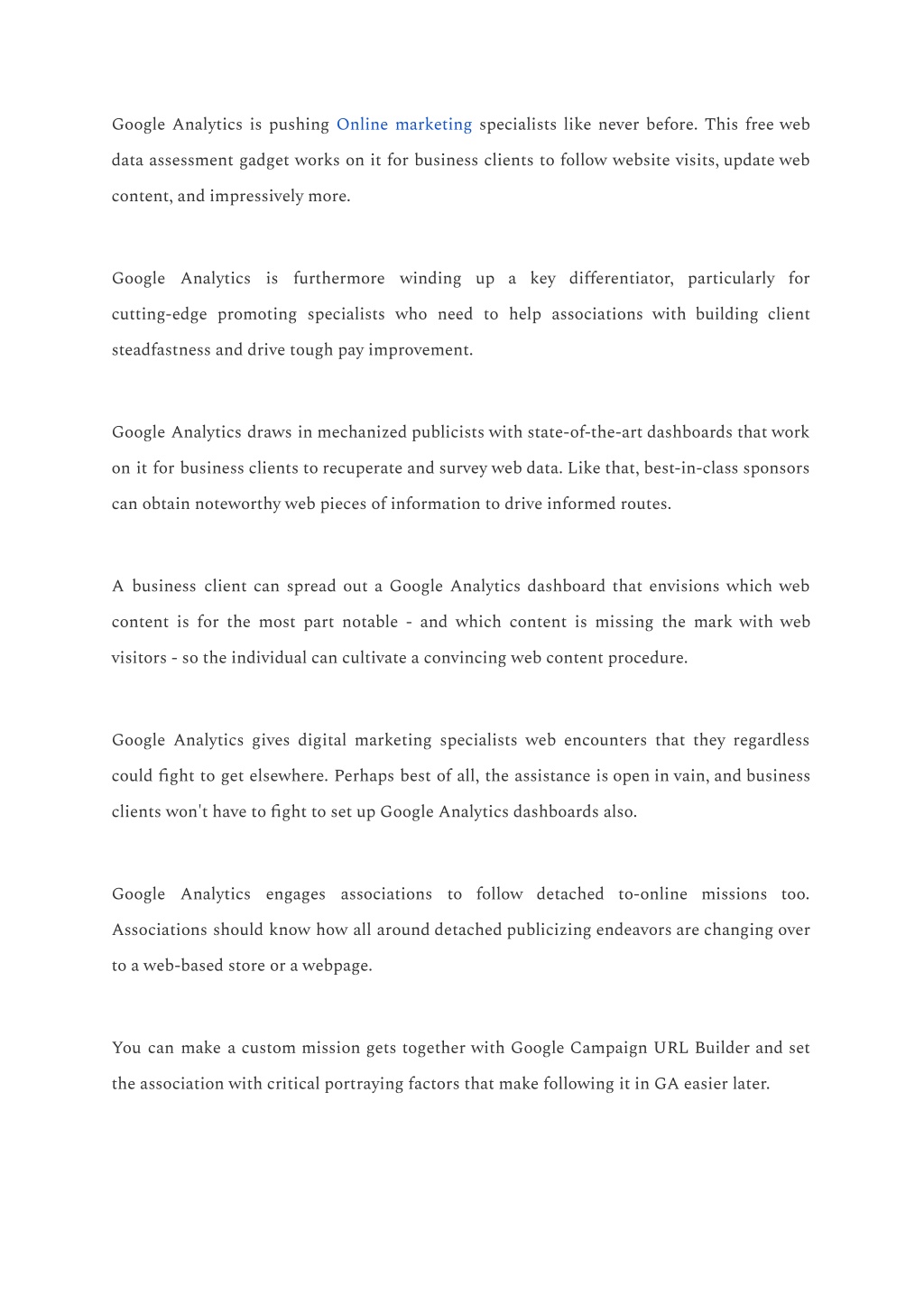 Google Analytics is pushing Online marketing specialists like never before. This free web data assessment gadget works on it for business clients to follow website visits, update web content, and impressively more.

Google Analytics is furthermore winding up a key differentiator, particularly for cutting-edge promoting specialists who need to help associations with building client steadfastness and drive tough pay improvement.

Google Analytics draws in mechanized publicists with state-of-the-art dashboards that work on it for business clients to recuperate and survey web data. Like that, best-in-class sponsors can obtain noteworthy web pieces of information to drive informed routes.

A business client can spread out a Google Analytics dashboard that envisions which web content is for the most part notable - and which content is missing the mark with web visitors - so the individual can cultivate a convincing web content procedure.

Google Analytics gives digital marketing specialists web encounters that they regardless could fight to get elsewhere. Perhaps best of all, the assistance is open in vain, and business clients won't have to fight to set up Google Analytics dashboards also.

Google Analytics engages associations to follow detached to-online missions too. Associations should know how all around detached publicizing endeavors are changing over to a web-based store or a webpage.

You can make a custom mission gets together with Google Campaign URL Builder and set the association with critical portraying factors that make following it in GA easier later.